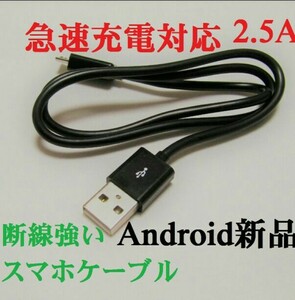 急速充電対応 2.5A

断線強い Android新品

スマホケーブル